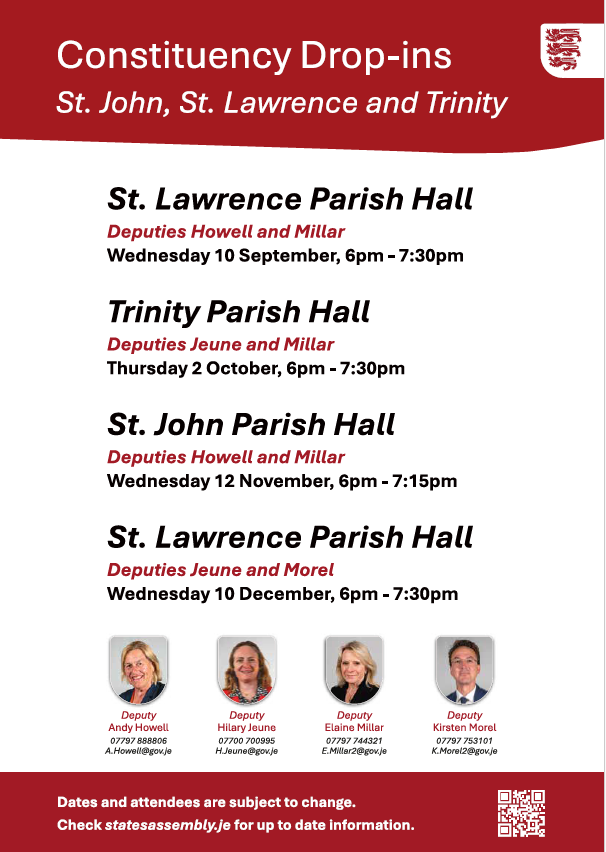 Constituency Drop-ins
St. John, St. Lawrence and Trinity

St. Lawrence Parish Hall
Deputies Howell and Millar
Wednesday 10 September, 6pm - 7:30pm

Trinity Parish Hall
Deputies Jeune and Millar
Thursday 2 October, 6pm - 7:30pm

St. John Parish Hall
Deputies Howell and Millar
Wednesday 12 November, 6pm - 7:15pm

St. Lawrence Parish Hall
Deputies Jeune and Morel
Wednesday 10 December, 6pm - 7:30pm

Deputy
Andy Howell
07797 888806
A.Howell@gov.je

Deputy
Hilary Jeune
07700 700995
H.Jeune@gov.je

Deputy
Elaine Millar
07797 744321
E.Millar2@gov.je

Deputy
Kirsten Morel
07797 753101
K.Morel2@gov.je

Dates and attendees are subject to change.
Check statesassembly.je for up to date information.